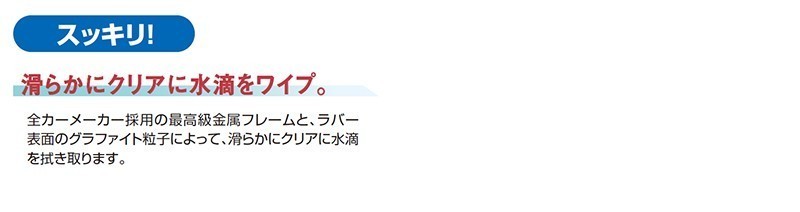 スッキリ!

滑らかにクリアに水滴をワイプ。

全カーメーカー採用の最高級金属フレームと、ラバー表面のグラファイト粒子によって、滑らかにクリアに水滴を拭き取ります。